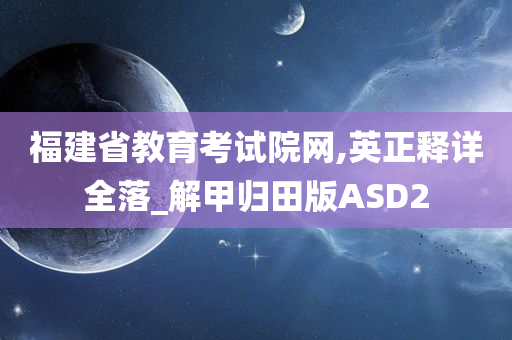 福建省教育考试院网,英正释详全落_解甲归田版ASD2